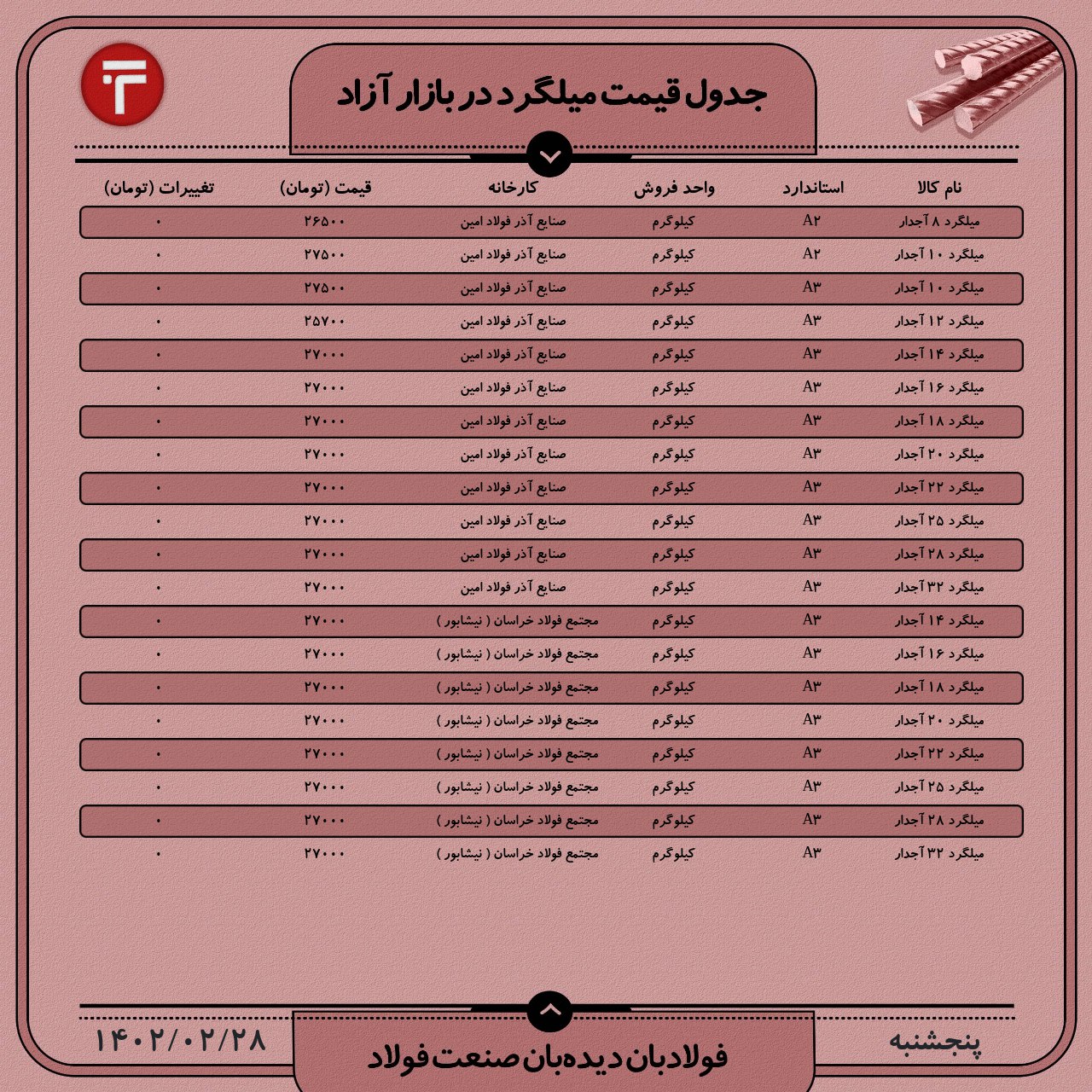 جدول قیمت میلگرد در بازار آزاد

| نام کالا | استاندارد | واحد فروش | کارخانه | قیمت (تومان) | تغییرات (تومان) |
|---|---|---|---|---|---|
| میلگرد ۸ آجدار | A۲ | کیلوگرم | صنایع آذر فولاد امین | ۲۶۵۰۰ | ۰ |
| میلگرد ۱۰ آجدار | A۲ | کیلوگرم | صنایع آذر فولاد امین | ۲۷۵۰۰ | ۰ |
| میلگرد ۱۰ آجدار | A۳ | کیلوگرم | صنایع آذر فولاد امین | ۲۷۵۰۰ | ۰ |
| میلگرد ۱۲ آجدار | A۳ | کیلوگرم | صنایع آذر فولاد امین | ۲۵۷۰۰ | ۰ |
| میلگرد ۱۴ آجدار | A۳ | کیلوگرم | صنایع آذر فولاد امین | ۲۷۰۰۰ | ۰ |
| میلگرد ۱۶ آجدار | A۳ | کیلوگرم | صنایع آذر فولاد امین | ۲۷۰۰۰ | ۰ |
| میلگرد ۱۸ آجدار | A۳ | کیلوگرم | صنایع آذر فولاد امین | ۲۷۰۰۰ | ۰ |
| میلگرد ۲۰ آجدار | A۳ | کیلوگرم | صنایع آذر فولاد امین | ۲۷۰۰۰ | ۰ |
| میلگرد ۲۲ آجدار | A۳ | کیلوگرم | صنایع آذر فولاد امین | ۲۷۰۰۰ | ۰ |
| میلگرد ۲۵ آجدار | A۳ | کیلوگرم | صنایع آذر فولاد امین | ۲۷۰۰۰ | ۰ |
| میلگرد ۲۸ آجدار | A۳ | کیلوگرم | صنایع آذر فولاد امین | ۲۷۰۰۰ | ۰ |
| میلگرد ۳۲ آجدار | A۳ | کیلوگرم | صنایع آذر فولاد امین | ۲۷۰۰۰ | ۰ |
| میلگرد ۱۴ آجدار | A۳ | کیلوگرم | مجتمع فولاد خراسان ( نیشابور ) | ۲۷۰۰۰ | ۰ |
| میلگرد ۱۶ آجدار | A۳ | کیلوگرم | مجتمع فولاد خراسان ( نیشابور ) | ۲۷۰۰۰ | ۰ |
| میلگرد ۱۸ آجدار | A۳ | کیلوگرم | مجتمع فولاد خراسان ( نیشابور ) | ۲۷۰۰۰ | ۰ |
| میلگرد ۲۰ آجدار | A۳ | کیلوگرم | مجتمع فولاد خراسان ( نیشابور ) | ۲۷۰۰۰ | ۰ |
| میلگرد ۲۲ آجدار | A۳ | کیلوگرم | مجتمع فولاد خراسان ( نیشابور ) | ۲۷۰۰۰ | ۰ |
| میلگرد ۲۵ آجدار | A۳ | کیلوگرم | مجتمع فولاد خراسان ( نیشابور ) | ۲۷۰۰۰ | ۰ |
| میلگرد ۲۸ آجدار | A۳ | کیلوگرم | مجتمع فولاد خراسان ( نیشابور ) | ۲۷۰۰۰ | ۰ |
| میلگرد ۳۲ آجدار | A۳ | کیلوگرم | مجتمع فولاد خراسان ( نیشابور ) | ۲۷۰۰۰ | ۰ |

پنجشنبه
فولادبان دیده‌بان صنعت فولاد
۱۴۰۲/۰۲/۲۸